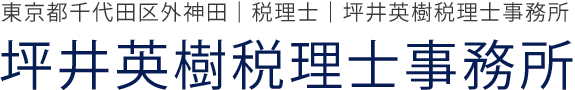 東京都千代田区外神田｜税理士｜坪井英樹税理士事務所

坪井英樹税理士事務所